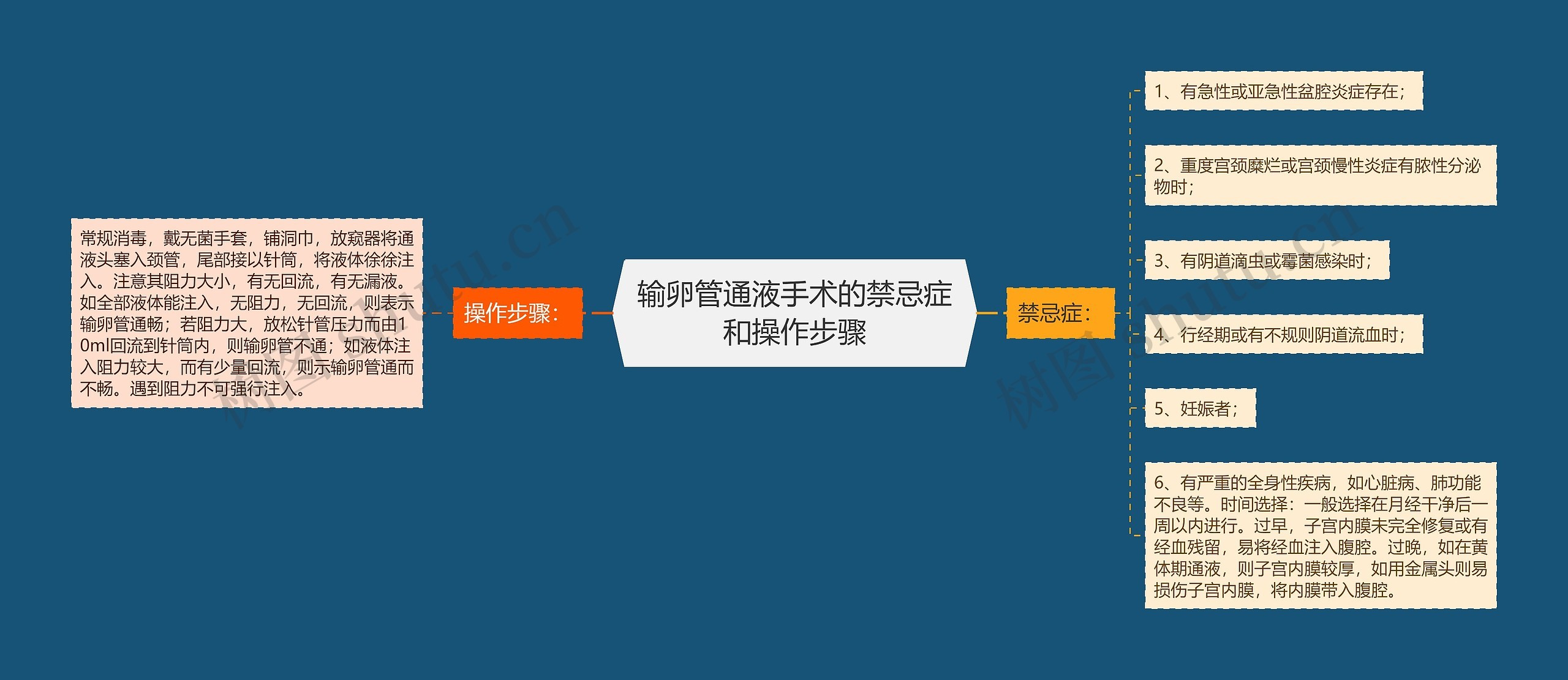 输卵管通液手术的禁忌症和操作步骤

操作步骤：

常规消毒，戴无菌手套，铺洞巾，放窥器将通液头塞入颈管，尾部接以针筒，将液体徐徐注入。注意其阻力大小，有无回流，有无漏液。如全部液体能注入，无阻力，无回流，则表示输卵管通畅；若阻力大，放松针管压力而由10ml回流到针筒内，则输卵管不通；如液体注入阻力较大，而有少量回流，则示输卵管通而不畅。遇到阻力不可强行注入。

禁忌症：

1、有急性或亚急性盆腔炎症存在；

2、重度宫颈糜烂或宫颈慢性炎症有脓性分泌物时；

3、有阴道滴虫或霉菌感染时；

4、行经期或有不规则阴道流血时；

5、妊娠者；

6、有严重的全身性疾病，如心脏病、肺功能不良等。时间选择：一般选择在月经干净后一周以内进行。过早，子宫内膜未完全修复或有经血残留，易将经血注入腹腔。过晚，如在黄体期通液，则子宫内膜较厚，如用金属头则易损伤子宫内膜，将内膜带入腹腔。

树图 shutu.cn
树图 shutu.cn